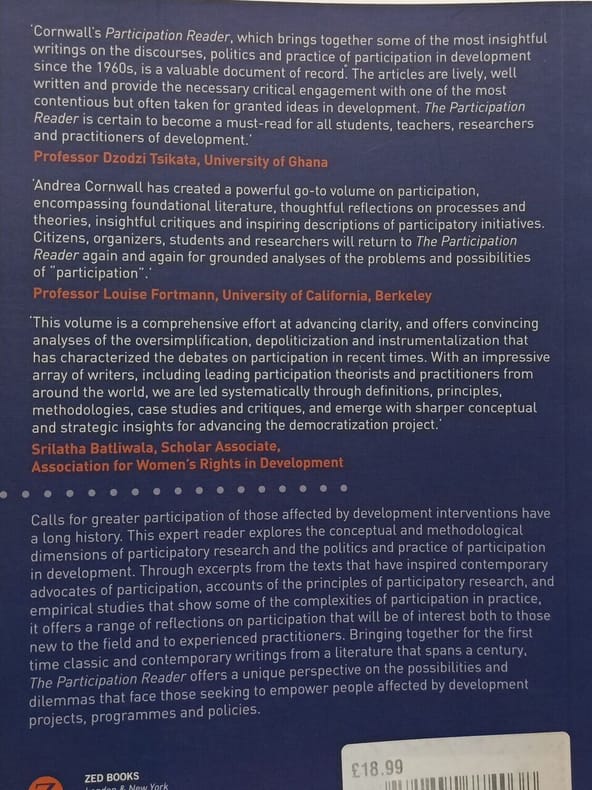 'Cornwall's Participation Reader, which brings together some of the most insightful writings on the discourses, politics and practice of participation in development since the 1960s, is a valuable document of record. The articles are lively, well written and provide the necessary critical engagement with one of the most contentious but often taken for granted ideas in development. The Participation Reader is certain to become a must-read for all students, teachers, researchers and practitioners of development.'

Professor Dzodzi Tsikata, University of Ghana

'Andrea Cornwall has created a powerful go-to volume on participation, encompassing foundational literature, thoughtful reflections on processes and theories, insightful critiques and inspiring descriptions of participatory initiatives. Citizens, organizers, students and researchers will return to The Participation Reader again and again for grounded analyses of the problems and possibilities of "participation".'

Professor Louise Fortmann, University of California, Berkeley

'This volume is a comprehensive effort at advancing clarity, and offers convincing analyses of the oversimplification, depoliticization and instrumentalization that has characterized the debates on participation in recent times. With an impressive array of writers, including leading participation theorists and practitioners from around the world, we are led systematically through definitions, principles, methodologies, case studies and critiques, and emerge with sharper conceptual and strategic insights for advancing the democratization project.'

Srilatha Batliwala, Scholar Associate, Association for Women's Rights in Development

Calls for greater participation of those affected by development interventions have a long history. This expert reader explores the conceptual and methodological dimensions of participatory research and the politics and practice of participation in development. Through excerpts from the texts that have inspired contemporary advocates of participation, accounts of the principles of participatory research, and empirical studies that show some of the complexities of participation in practice, it offers a range of reflections on participation that will be of interest both to those new to the field and to experienced practitioners. Bringing together for the first time classic and contemporary writings from a literature that spans a century, The Participation Reader offers a unique perspective on the possibilities and dilemmas that face those seeking to empower people affected by development projects, programmes and policies.

ZED BOOKS
London & New York

£18.99